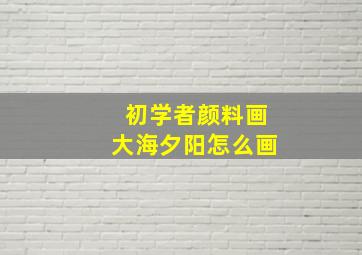 初学者颜料画
大海夕阳怎么画